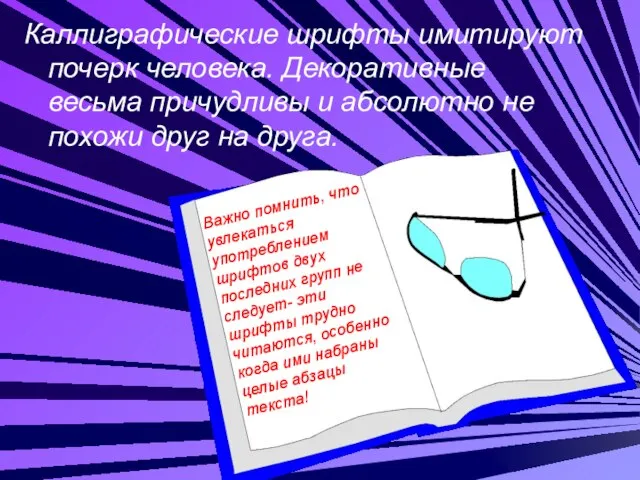 Каллиграфические шрифты имитируют почерк человека. Декоративные весьма причудливы и абсолютно не похожи друг на друга.

Важно помнить, что увлекаться употреблением шрифтов двух последних групп не следует- эти шрифты трудно читаются, особенно когда ими набраны целые абзацы текста!